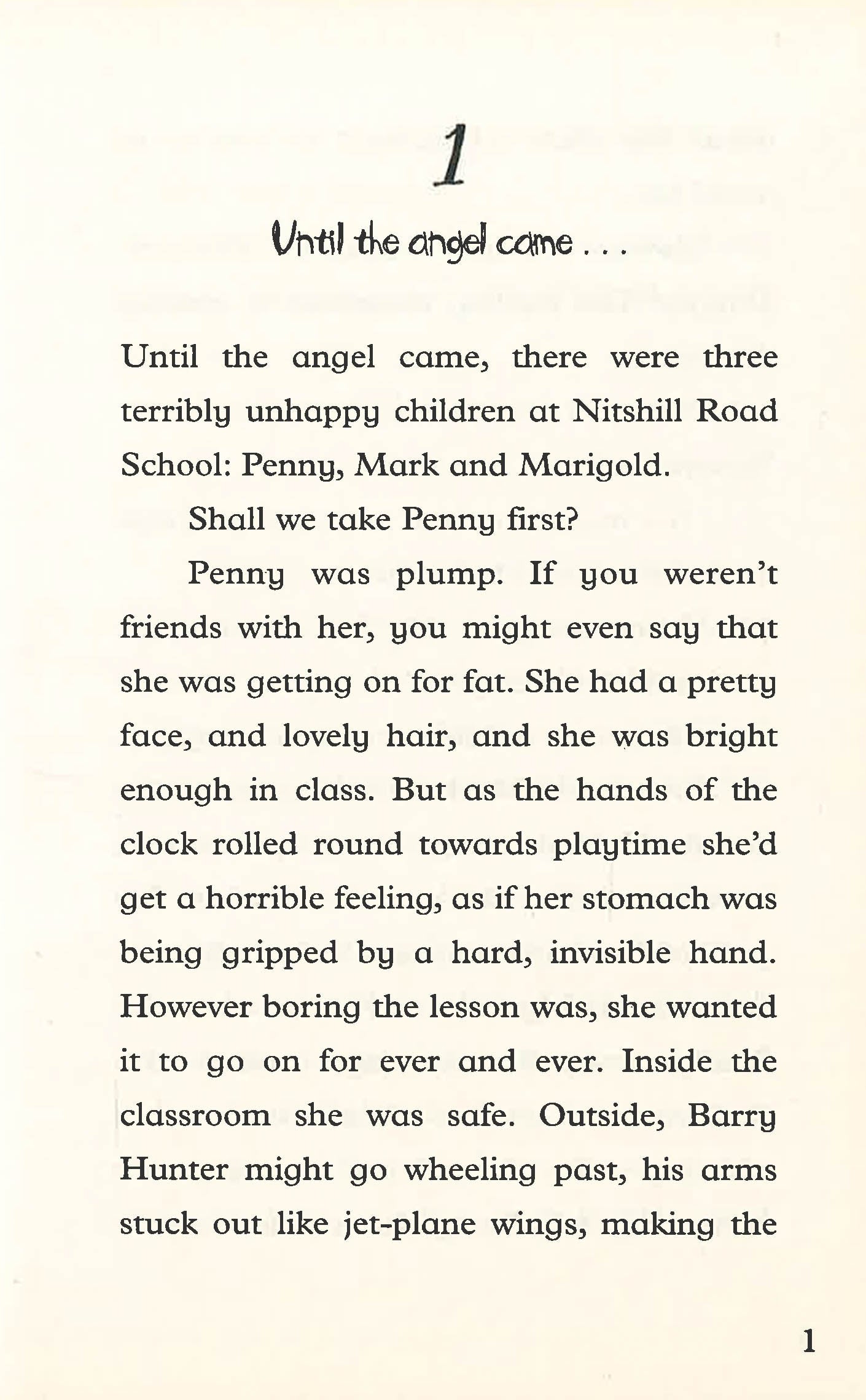 1

Until the angel came . . .

Until the angel came, there were three terribly unhappy children at Nitshill Road School: Penny, Mark and Marigold.

Shall we take Penny first?

Penny was plump. If you weren't friends with her, you might even say that she was getting on for fat. She had a pretty face, and lovely hair, and she was bright enough in class. But as the hands of the clock rolled round towards playtime she'd get a horrible feeling, as if her stomach was being gripped by a hard, invisible hand. However boring the lesson was, she wanted it to go on for ever and ever. Inside the classroom she was safe. Outside, Barry Hunter might go wheeling past, his arms stuck out like jet-plane wings, making the

1